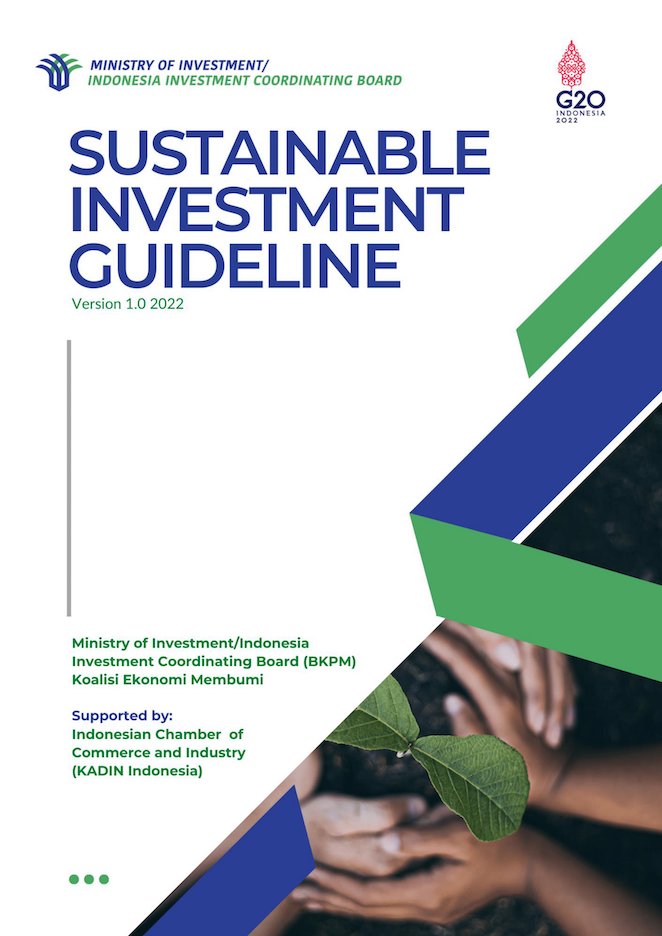 MINISTRY OF INVESTMENT/
INDONESIA INVESTMENT COORDINATING BOARD

G20
INDONESIA
2022

SUSTAINABLE INVESTMENT GUIDELINE
Version 1.0 2022

Ministry of Investment/Indonesia Investment Coordinating Board (BKPM)
Koalisi Ekonomi Membumi

Supported by:
Indonesian Chamber of Commerce and Industry (KADIN Indonesia)